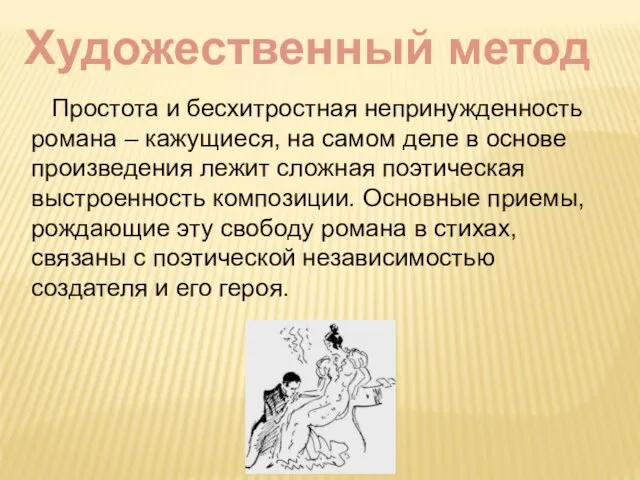 Художественный метод

Простота и бесхитростная непринужденность романа – кажущиеся, на самом деле в основе произведения лежит сложная поэтическая выстроенность композиции. Основные приемы, рождающие эту свободу романа в стихах, связаны с поэтической независимостью создателя и его героя.